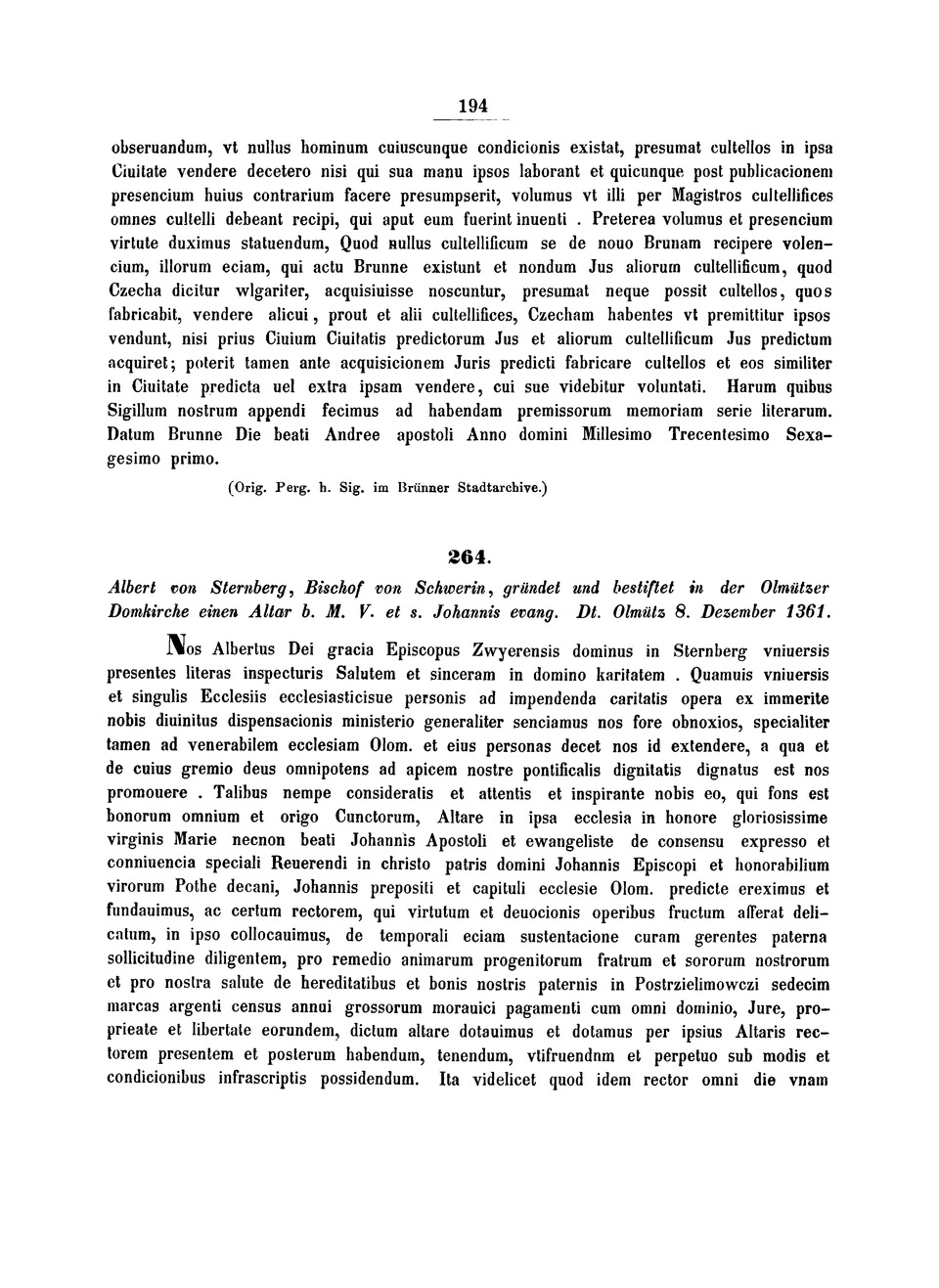 194

obseruandum, vt nullus hominum cuiuscunque condicionis existat, presumat cultellos in ipsa Ciuitate vendere decetero nisi qui sua manu ipsos laborant et quicunque post publicacionem presencium huius contrarium facere presumpserit, volumus vt illi per Magistros cultellifices omnes cultelli debeant recipi, qui aput eum fuerint inuenti . Preterea volumus et presencium virtute duximus statuendum, Quod nullus cultellificum se de nouo Brunam recipere volencium, illorum eciam, qui actu Brunne existunt et nondum Jus aliorum cultellificum, quod Czecha dicitur wlgariter, acquisiuisse noscuntur, presumat neque possit cultellos, quos fabricabit, vendere alicui, prout et alii cultellifices, Czecham habentes vt premittitur ipsos vendunt, nisi prius Ciuium Ciuitatis predictorum Jus et aliorum cultellificum Jus predictum acquiret; poterit tamen ante acquisicionem Juris predicti fabricare cultellos et eos similiter in Ciuitate predicta uel extra ipsam vendere, cui sue videbitur voluntati. Harum quibus Sigillum nostrum appendi fecimus ad habendam premissorum memoriam serie literarum. Datum Brunne Die beati Andree apostoli Anno domini Millesimo Trecentesimo Sexagesimo primo.

(Orig. Perg. h. Sig. im Brünner Stadtarchive.)

264.

Albert von Sternberg, Bischof von Schwerin, gründet und bestiftet in der Olmützer Domkirche einen Altar b. M. V. et s. Johannis evang. Dt. Olmütz 8. Dezember 1361.

Nos Albertus Dei gracia Episcopus Zwyerensis dominus in Sternberg vniuersis presentes literas inspecturis Salutem et sinceram in domino karitatem . Quamuis vniuersis et singulis Ecclesiis ecclesiasticisue personis ad impendenda caritatis opera ex immerite nobis diuinitus dispensacionis ministerio generaliter senciamus nos fore obnoxios, specialiter tamen ad venerabilem ecclesiam Olom. et eius personas decet nos id extendere, a qua et de cuius gremio deus omnipotens ad apicem nostre pontificalis dignitatis dignatus est nos promouere . Talibus nempe consideratis et attentis et inspirante nobis eo, qui fons est bonorum omnium et origo Cunctorum, Altare in ipsa ecclesia in honore gloriosissime virginis Marie necnon beati Johannis Apostoli et ewangeliste de consensu expresso et conniuencia speciali Reuerendi in christo patris domini Johannis Episcopi et honorabilium virorum Pothe decani, Johannis prepositi et capituli ecclesie Olom. predicte ereximus et fundauimus, ac certum rectorem, qui virtutum et deuocionis operibus fructum afferat delicatum, in ipso collocauimus, de temporali eciam sustentacione curam gerentes paterna sollicitudine diligentem, pro remedio animarum progenitorum fratrum et sororum nostrorum et pro nostra salute de hereditatibus et bonis nostris paternis in Postrzielimowczi sedecim marcas argenti census annui grossorum morauici pagamenti cum omni dominio, Jure, proprieate et libertate eorundem, dictum altare dotauimus et dotamus per ipsius Altaris rectorem presentem et posterum habendum, tenendum, vtifruendnm et perpetuo sub modis et condicionibus infrascriptis possidendum. Ita videlicet quod idem rector omni die vnam